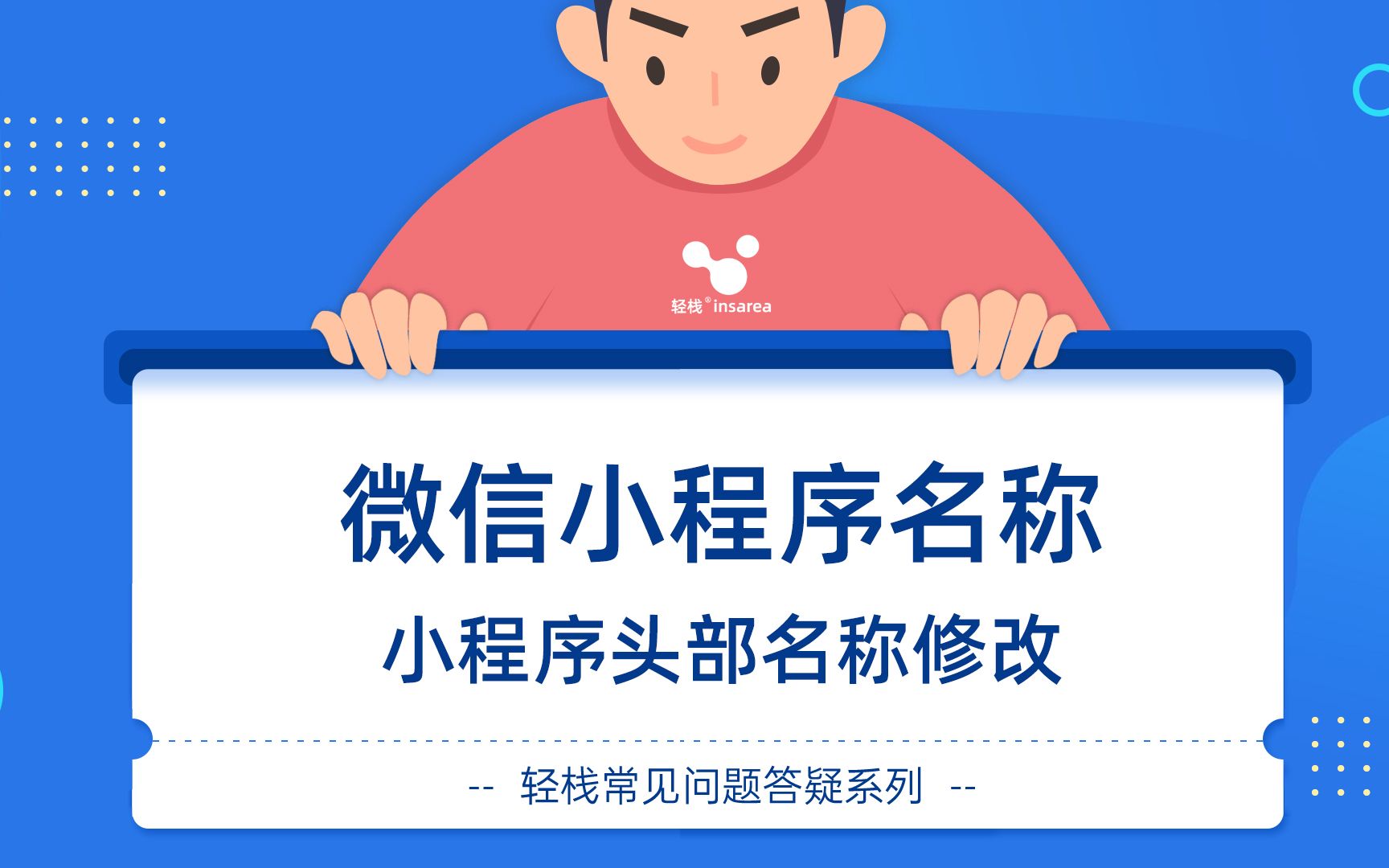 轻栈® insarea

微信小程序名称

小程序头部名称修改

-- 轻栈常见问题答疑系列 --